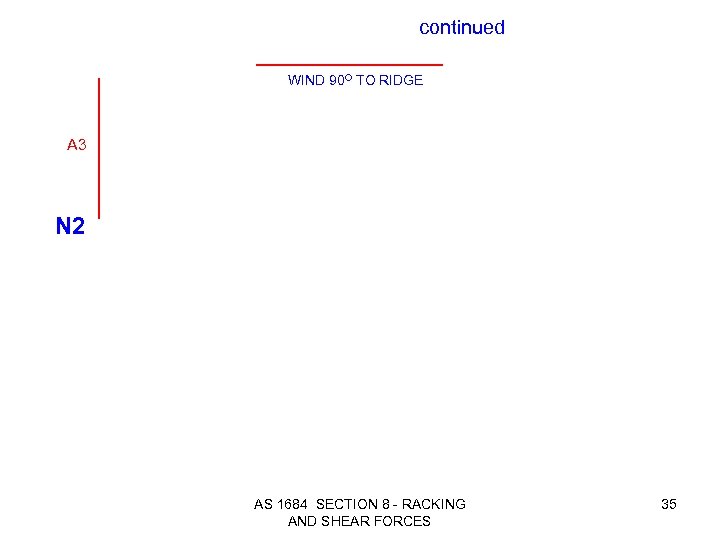 continued

WIND 90° TO RIDGE

A3

N2

AS 1684 SECTION 8 - RACKING AND SHEAR FORCES

35